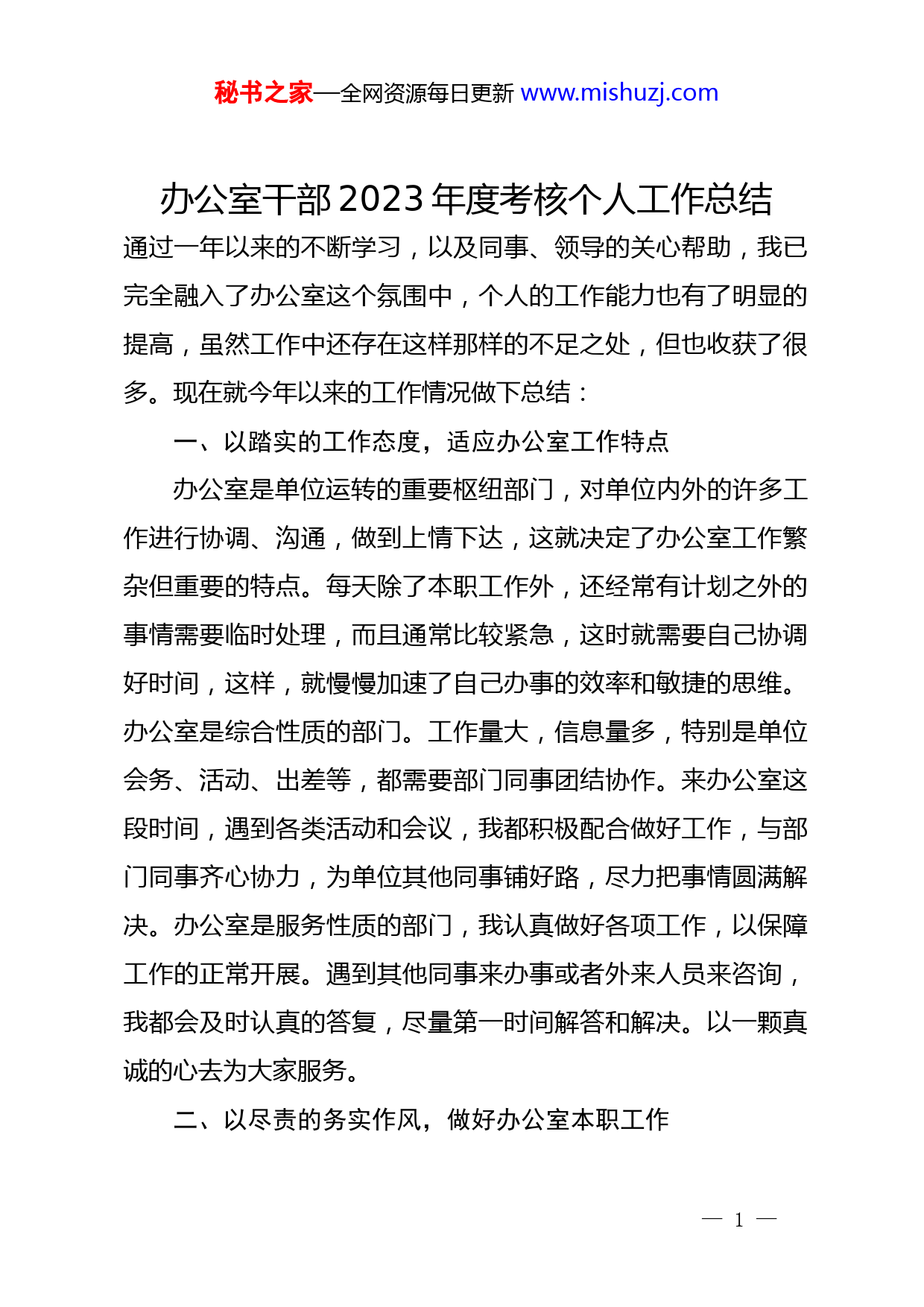 秘书之家—全网资源每日更新 www.mishuzj.com

办公室干部2023年度考核个人工作总结

通过一年以来的不断学习，以及同事、领导的关心帮助，我已完全融入了办公室这个氛围中，个人的工作能力也有了明显的提高，虽然工作中还存在这样那样的不足之处，但也收获了很多。现在就今年以来的工作情况做下总结：

一、以踏实的工作态度，适应办公室工作特点

办公室是单位运转的重要枢纽部门，对单位内外的许多工作进行协调、沟通，做到上情下达，这就决定了办公室工作繁杂但重要的特点。每天除了本职工作外，还经常有计划之外的事情需要临时处理，而且通常比较紧急，这时就需要自己协调好时间，这样，就慢慢加速了自己办事的效率和敏捷的思维。办公室是综合性质的部门。工作量大，信息量多，特别是单位会务、活动、出差等，都需要部门同事团结协作。来办公室这段时间，遇到各类活动和会议，我都积极配合做好工作，与部门同事齐心协力，为单位其他同事铺好路，尽力把事情圆满解决。办公室是服务性质的部门，我认真做好各项工作，以保障工作的正常开展。遇到其他同事来办事或者外来人员来咨询，我都会及时认真的答复，尽量第一时间解答和解决。以一颗真诚的心去为大家服务。

二、以尽责的务实作风，做好办公室本职工作

— 1 —